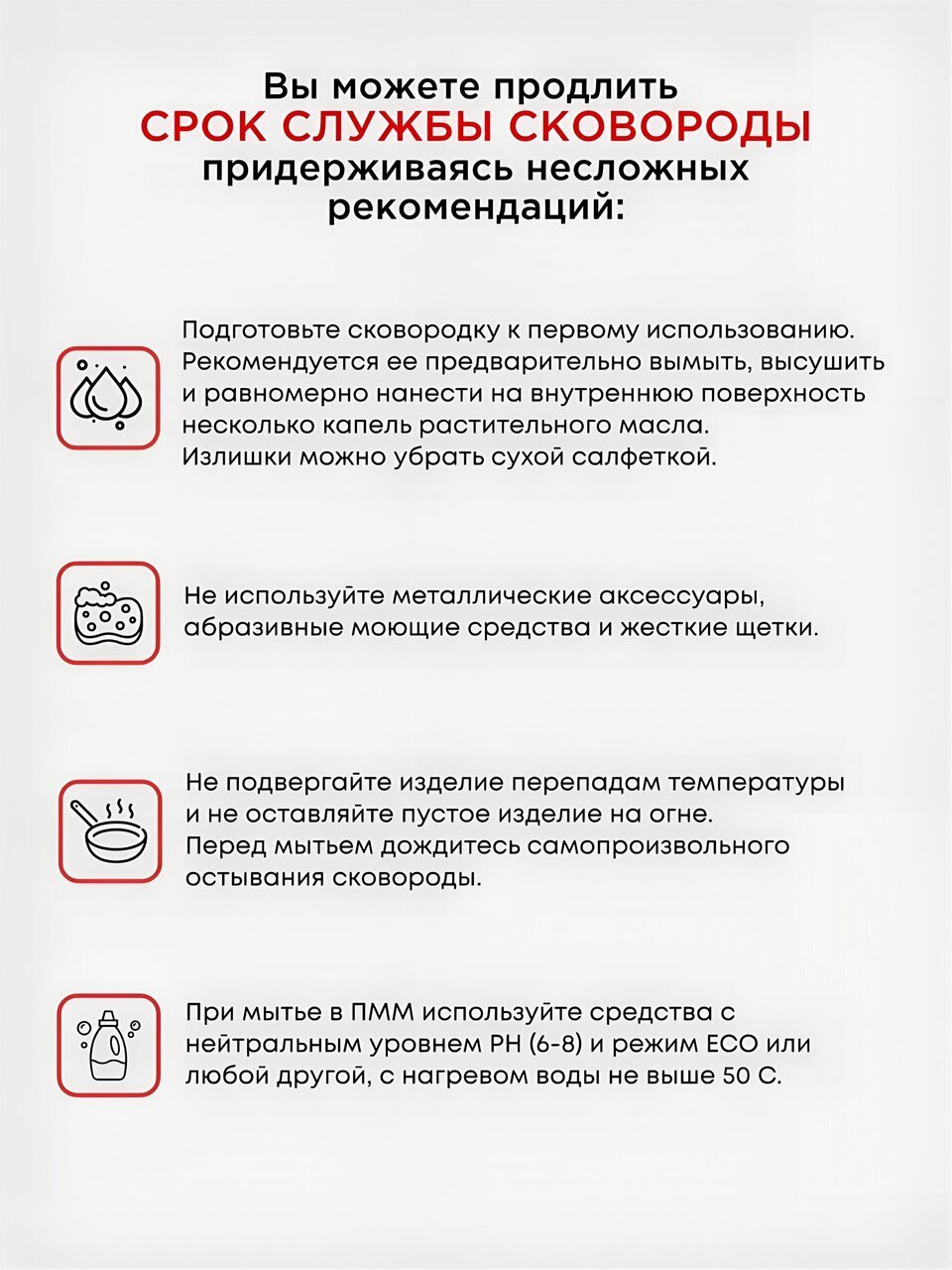 Вы можете продлить
СРОК СЛУЖБЫ СКОВОРОДЫ
придерживаясь несложных рекомендаций:

Подготовьте сковородку к первому использованию. Рекомендуется ее предварительно вымыть, высушить и равномерно нанести на внутреннюю поверхность несколько капель растительного масла. Излишки можно убрать сухой салфеткой.

Не используйте металлические аксессуары, абразивные моющие средства и жесткие щетки.

Не подвергайте изделие перепадам температуры и не оставляйте пустое изделие на огне. Перед мытьем дождитесь самопроизвольного остывания сковороды.

При мытье в ПММ используйте средства с нейтральным уровнем PH (6-8) и режим ECO или любой другой, с нагревом воды не выше 50 С.